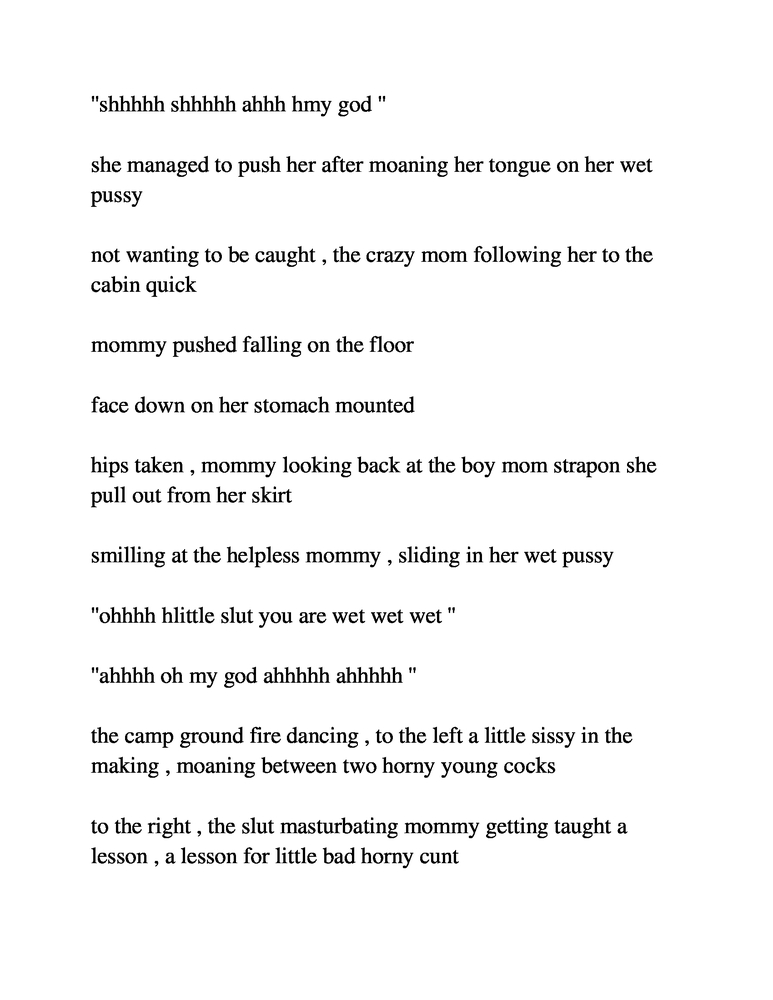 "shhhhh shhhhh ahhh hmy god "

she managed to push her after moaning her tongue on her wet pussy

not wanting to be caught , the crazy mom following her to the cabin quick

mommy pushed falling on the floor

face down on her stomach mounted

hips taken , mommy looking back at the boy mom strapon she pull out from her skirt

smilling at the helpless mommy , sliding in her wet pussy

"ohhhh hlittle slut you are wet wet wet "

"ahhhh oh my god ahhhhh ahhhhh "

the camp ground fire dancing , to the left a little sissy in the making , moaning between two horny young cocks

to the right , the slut masturbating mommy getting taught a lesson , a lesson for little bad horny cunt